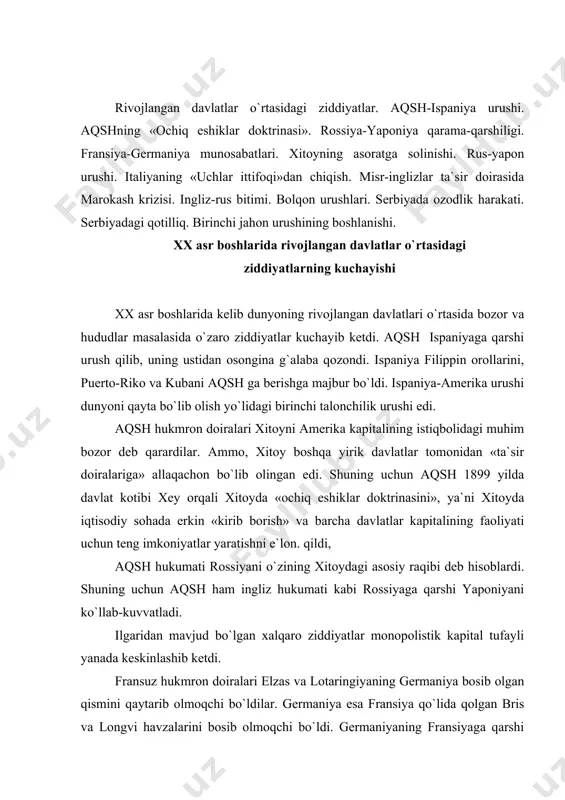 Rivojlangan davlatlar o`rtasidagi ziddiyatlar. AQSH-Ispaniya urushi. AQSHning «Ochiq eshiklar doktrinasi». Rossiya-Yaponiya qarama-qarshiligi. Fransiya-Germaniya munosabatlari. Xitoyning asoratga solinishi. Rus-yapon urushi. Italiyaning «Uchlar ittifoqi»dan chiqish. Misr-inglizlar ta`sir doirasida Marokash krizisi. Ingliz-rus bitimi. Bolqon urushlari. Serbiyada ozodlik harakati. Serbiyadagi qotilliq. Birinchi jahon urushining boshlanishi.

XX asr boshlarida rivojlangan davlatlar o`rtasidagi ziddiyatlarning kuchayishi

XX asr boshlarida kelib dunyoning rivojlangan davlatlari o`rtasida bozor va hududlar masalasida o`zaro ziddiyatlar kuchayib ketdi. AQSH Ispaniyaga qarshi urush qilib, uning ustidan osongina g`alaba qozondi. Ispaniya Filippin orollarini, Puerto-Riko va Kubani AQSH ga berishga majbur bo`ldi. Ispaniya-Amerika urushi dunyoni qayta bo`lib olish yo`lidagi birinchi talonchilik urushi edi.

AQSH hukmron doiralari Xitoyni Amerika kapitalining istiqbolidagi muhim bozor deb qarardilar. Ammo, Xitoy boshqa yirik davlatlar tomonidan «ta`sir doiralariga» allaqachon bo`lib olingan edi. Shuning uchun AQSH 1899 yilda davlat kotibi Xey orqali Xitoyda «ochiq eshiklar doktrinasini», ya`ni Xitoyda iqtisodiy sohada erkin «kirib borish» va barcha davlatlar kapitalining faoliyati uchun teng imkoniyatlar yaratishni e`lon. qildi,

AQSH hukumati Rossiyani o`zining Xitoydagi asosiy raqibi deb hisoblardi. Shuning uchun AQSH ham ingliz hukumati kabi Rossiyaga qarshi Yaponiyani ko`llab-kuvvatladi.

Ilgaridan mavjud bo`lgan xalqaro ziddiyatlar monopolistik kapital tufayli yanada keskinlashib ketdi.

Fransuz hukmron doiralari Elzas va Lotaringiyaning Germaniya bosib olgan qismini qaytarib olmoqchi bo`ldilar. Germaniya esa Fransiya qo`lida qolgan Bris va Longvi havzalarini bosib olmoqchi bo`ldi. Germaniyaning Fransiyaga qarshi